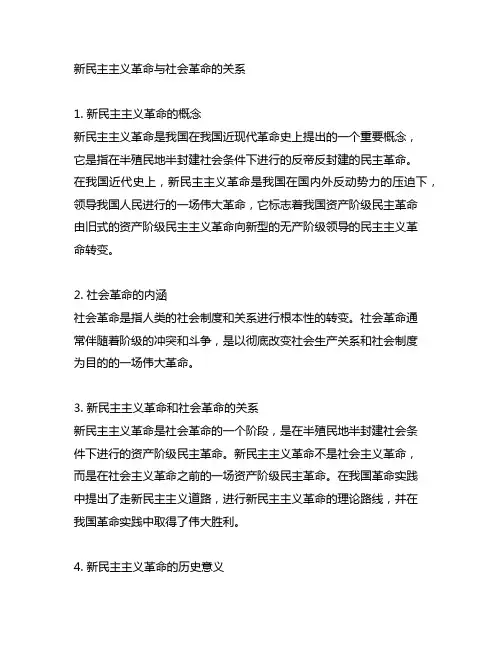 新民主主义革命与社会革命的关系

1. 新民主主义革命的概念
新民主主义革命是我国在我国近现代革命史上提出的一个重要概念，它是指在半殖民地半封建社会条件下进行的反帝反封建的民主革命。在我国近代史上，新民主主义革命是我国在国内外反动势力的压迫下，领导我国人民进行的一场伟大革命，它标志着我国资产阶级民主革命由旧式的资产阶级民主主义革命向新型的无产阶级领导的民主主义革命转变。

2. 社会革命的内涵
社会革命是指人类的社会制度和关系进行根本性的转变。社会革命通常伴随着阶级的冲突和斗争，是以彻底改变社会生产关系和社会制度为目的的一场伟大革命。

3. 新民主主义革命和社会革命的关系
新民主主义革命是社会革命的一个阶段，是在半殖民地半封建社会条件下进行的资产阶级民主革命。新民主主义革命不是社会主义革命，而是在社会主义革命之前的一场资产阶级民主革命。在我国革命实践中提出了走新民主主义道路，进行新民主主义革命的理论路线，并在我国革命实践中取得了伟大胜利。

4. 新民主主义革命的历史意义